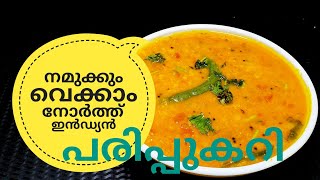 നമുക്കും
വെക്കാം
നോർത്ത്
ഇൻഡ്യൻ
പരിപ്പുകറി